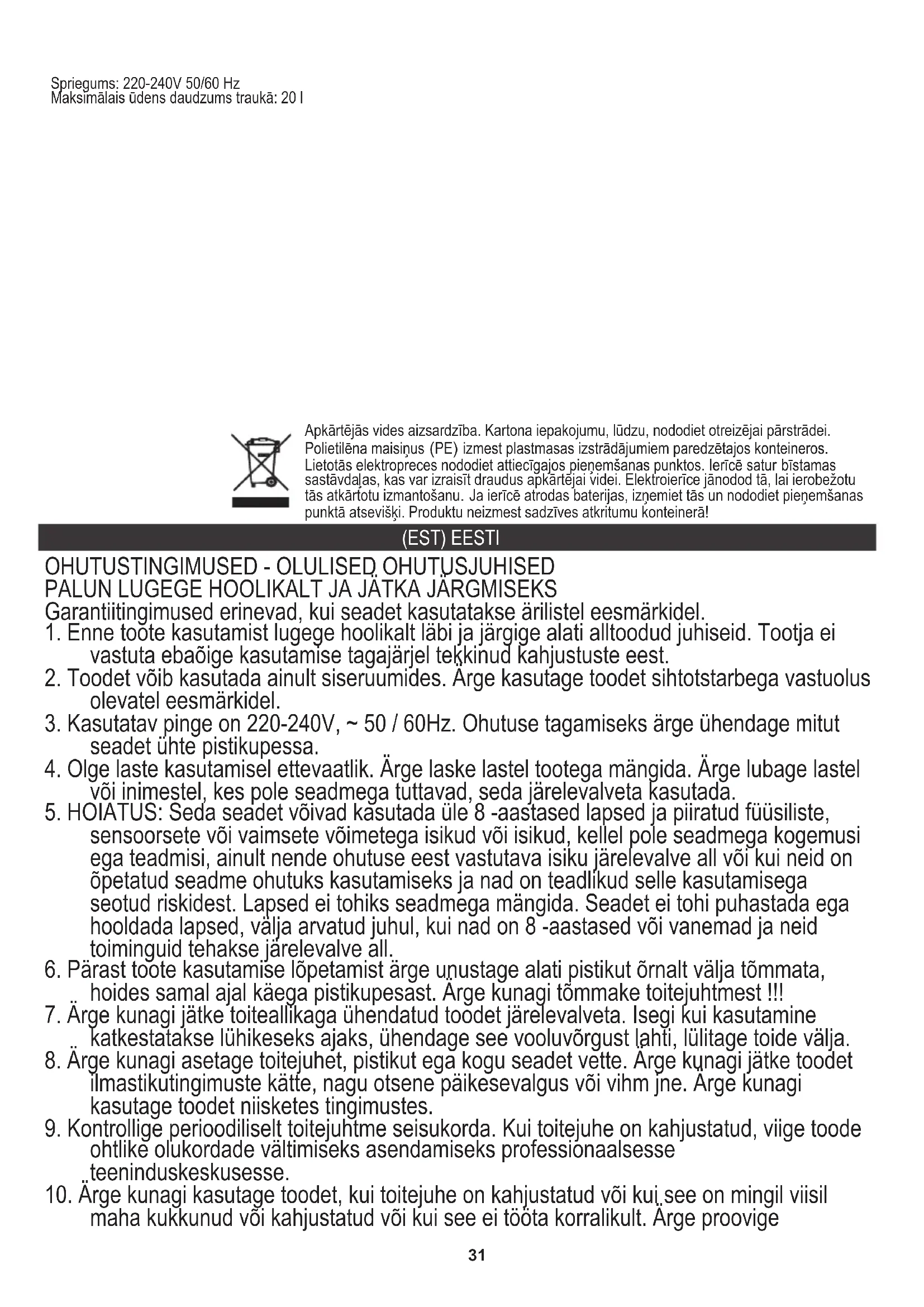 Spriegums: 220-240V 50/60 Hz
Maksimālais ūdens daudzums traukā: 20 l

Apkārtējās vides aizsardzība. Kartona iepakojumu, lūdzu, nododiet otreizējai pārstrādei. Polietilēna maisiņus (PE) izmest plastmasas izstrādājumiem paredzētajos konteineros. Lietotās elektropreces nododiet attiecīgajos pieņemšanas punktos. Ierīcē satur bīstamas sastāvdaļas, kas var izraisīt draudus apkārtējai videi. Elektroierīce jānodod tā, lai ierobežotu tās atkārtotu izmantošanu. Ja ierīcē atrodas baterijas, izņemiet tās un nododiet pieņemšanas punktā atsevišķi. Produktu neizmest sadzīves atkritumu konteinerā!

(EST) EESTI

OHUTUSTINGIMUSED - OLULISED OHUTUSJUHISED
PALUN LUGEGE HOOLIKALT JA JÄTKA JÄRGMISEKS
Garantiitingimused erinevad, kui seadet kasutatakse ärilistel eesmärkidel.
1. Enne toote kasutamist lugege hoolikalt läbi ja järgige alati alltoodud juhiseid. Tootja ei vastuta ebaõige kasutamise tagajärjel tekkinud kahjustuste eest.
2. Toodet võib kasutada ainult siseruumides. Ärge kasutage toodet sihtotstarbega vastuolus olevatel eesmärkidel.
3. Kasutatav pinge on 220-240V, ~ 50 / 60Hz. Ohutuse tagamiseks ärge ühendage mitut seadet ühte pistikupessa.
4. Olge laste kasutamisel ettevaatlik. Ärge laske lastel tootega mängida. Ärge lubage lastel või inimestel, kes pole seadmega tuttavad, seda järelevalveta kasutada.
5. HOIATUS: Seda seadet võivad kasutada üle 8 -aastased lapsed ja piiratud füüsiliste, sensoorsete või vaimsete võimetega isikud või isikud, kellel pole seadmega kogemusi ega teadmisi, ainult nende ohutuse eest vastutava isiku järelevalve all või kui neid on õpetatud seadme ohutuks kasutamiseks ja nad on teadlikud selle kasutamisega seotud riskidest. Lapsed ei tohiks seadmega mängida. Seadet ei tohi puhastada ega hooldada lapsed, välja arvatud juhul, kui nad on 8 -aastased või vanemad ja neid toiminguid tehakse järelevalve all.
6. Pärast toote kasutamise lõpetamist ärge unustage alati pistikut õrnalt välja tõmmata, hoides samal ajal käega pistikupesast. Ärge kunagi tõmmake toitejuhtmest !!!
7. Ärge kunagi jätke toiteallikaga ühendatud toodet järelevalveta. Isegi kui kasutamine katkestatakse lühikeseks ajaks, ühendage see vooluvõrgust lahti, lülitage toide välja.
8. Ärge kunagi asetage toitejuhet, pistikut ega kogu seadet vette. Ärge kunagi jätke toodet ilmastikutingimuste kätte, nagu otsene päikesevalgus või vihm jne. Ärge kunagi kasutage toodet niisketes tingimustes.
9. Kontrollige perioodiliselt toitejuhtme seisukorda. Kui toitejuhe on kahjustatud, viige toode ohtlike olukordade vältimiseks asendamiseks professionaalsesse teeninduskeskusesse.
10. Ärge kunagi kasutage toodet, kui toitejuhe on kahjustatud või kui see on mingil viisil maha kukkunud või kahjustatud või kui see ei tööta korralikult. Ärge proovige

31